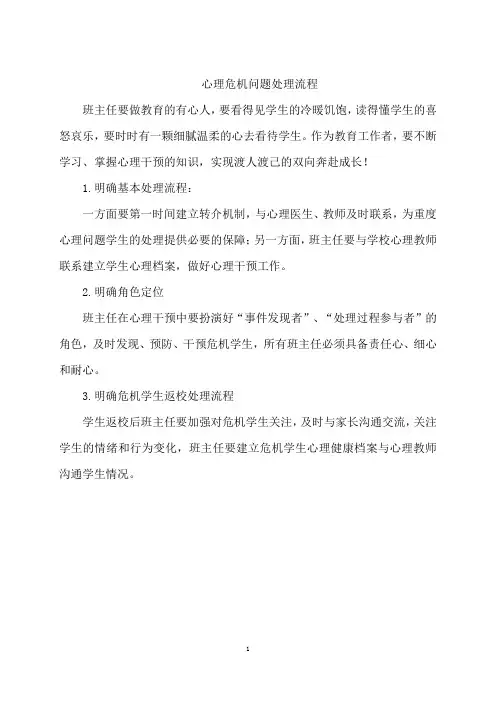 心理危机问题处理流程

班主任要做教育的有心人，要看得见学生的冷暖饥饱，读得懂学生的喜怒哀乐，要时时有一颗细腻温柔的心去看待学生。作为教育工作者，要不断学习、掌握心理干预的知识，实现渡人渡己的双向奔赴成长！

1.明确基本处理流程：

一方面要第一时间建立转介机制，与心理医生、教师及时联系，为重度心理问题学生的处理提供必要的保障；另一方面，班主任要与学校心理教师联系建立学生心理档案，做好心理干预工作。

2.明确角色定位

班主任在心理干预中要扮演好“事件发现者”、“处理过程参与者”的角色，及时发现、预防、干预危机学生，所有班主任必须具备责任心、细心和耐心。

3.明确危机学生返校处理流程

学生返校后班主任要加强对危机学生关注，及时与家长沟通交流，关注学生的情绪和行为变化，班主任要建立危机学生心理健康档案与心理教师沟通学生情况。

1